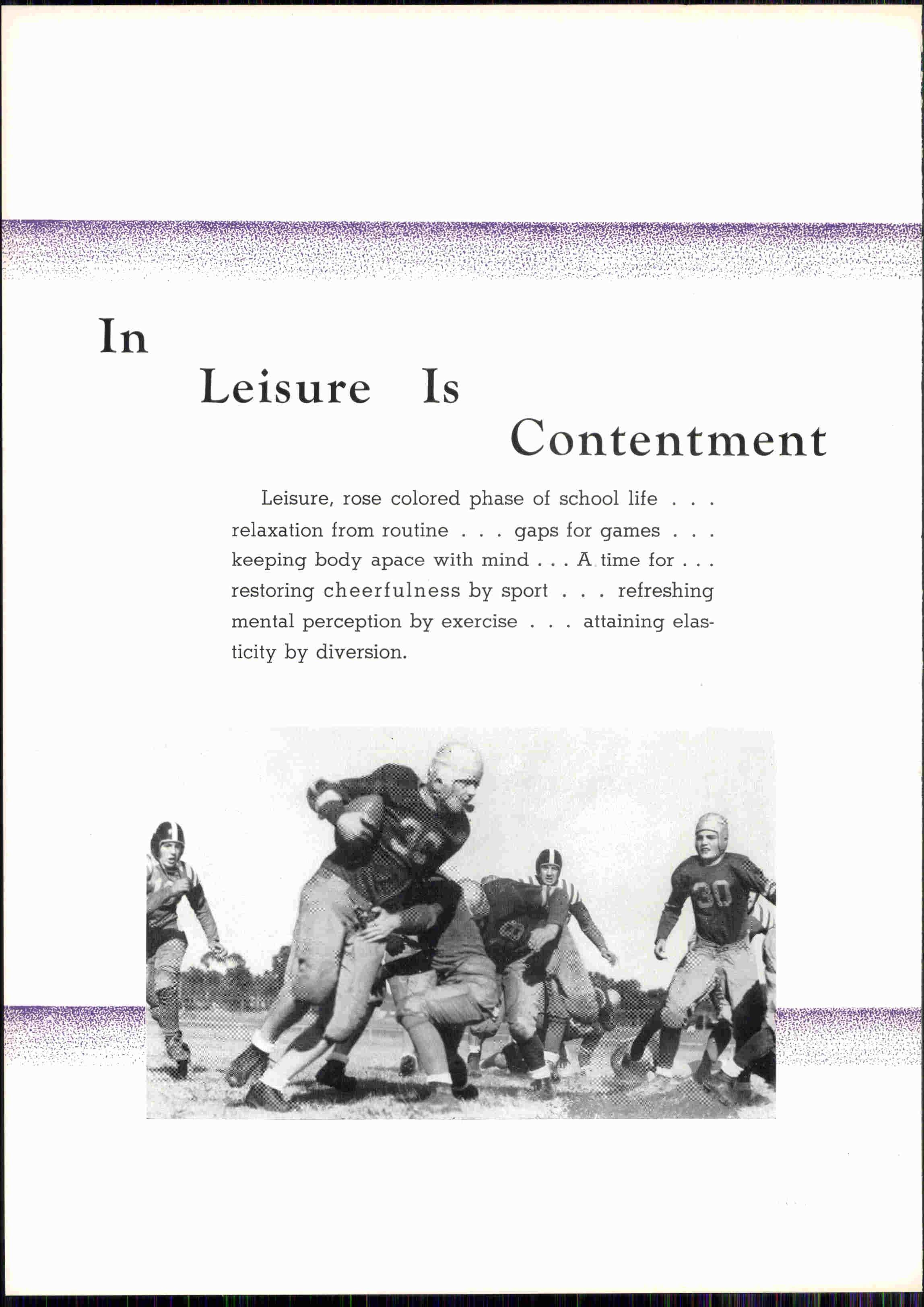 In

Leisure Is

Contentment

Leisure, rose colored phase of school life . . . relaxation from routine . . . gaps for games . . . keeping body apace with mind . . . A time for . . . restoring cheerfulness by sport . . . refreshing mental perception by exercise . . . attaining elasticity by diversion.